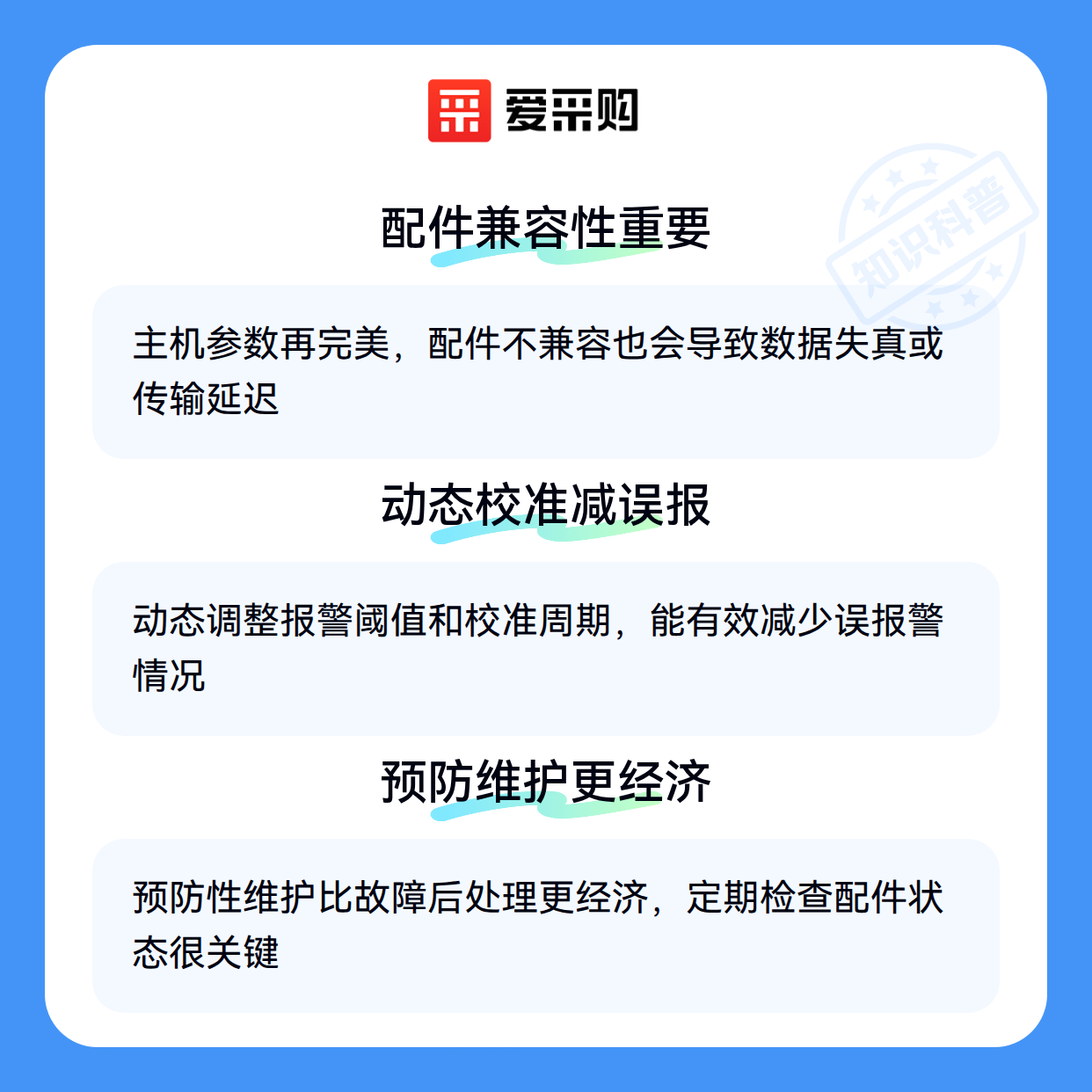 爱采购

配件兼容性重要

主机参数再完美，配件不兼容也会导致数据失真或传输延迟

动态校准减误报

动态调整报警阈值和校准周期，能有效减少误报警情况

预防维护更经济

预防性维护比故障后处理更经济，定期检查配件状态很关键

知识科普